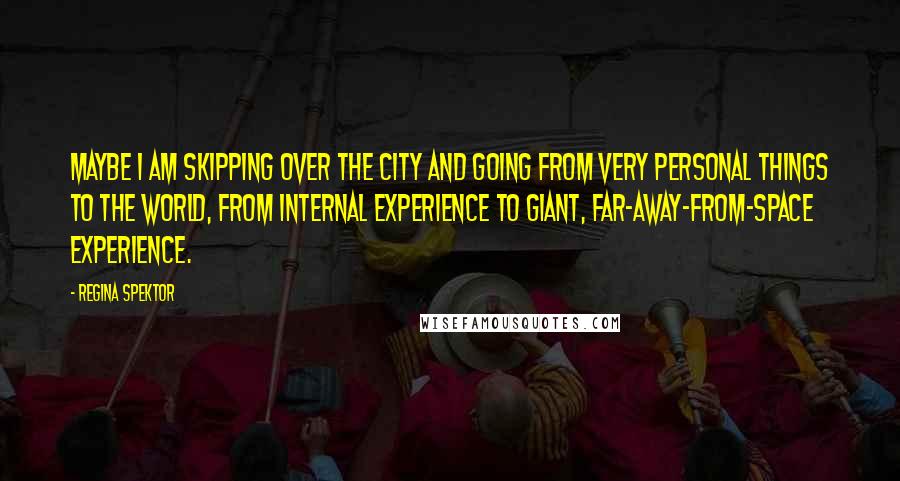 MAYBE I AM SKIPPING OVER THE CITY AND GOING FROM VERY PERSONAL THINGS TO THE WORLD, FROM INTERNAL EXPERIENCE TO GIANT, FAR-AWAY-FROM-SPACE EXPERIENCE.

- REGINA SPEKTOR

WISEFAMOUSQUOTES.COM